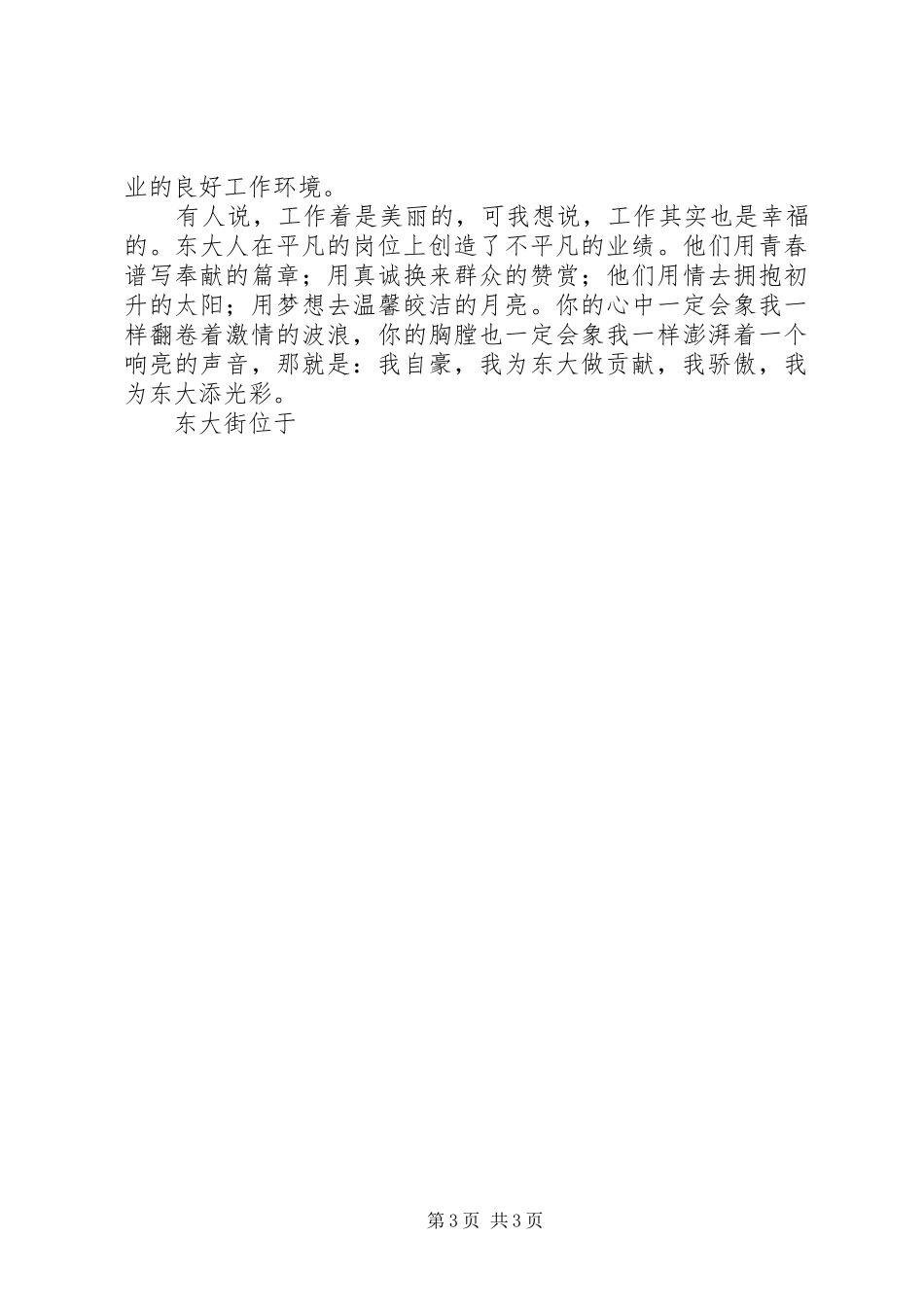 业的良好工作环境。

有人说，工作着是美丽的，可我想说，工作其实也是幸福的。东大人在平凡的岗位上创造了不平凡的业绩。他们用青春谱写奉献的篇章；用真诚换来群众的赞赏；他们用情去拥抱初升的太阳；用梦想去温馨皎洁的月亮。你的心中一定会象我一样翻卷着激情的波浪，你的胸膛也一定会象我一样澎湃着一个响亮的声音，那就是：我自豪，我为东大做贡献，我骄傲，我为东大添光彩。

东大街位于

第3页 共3页